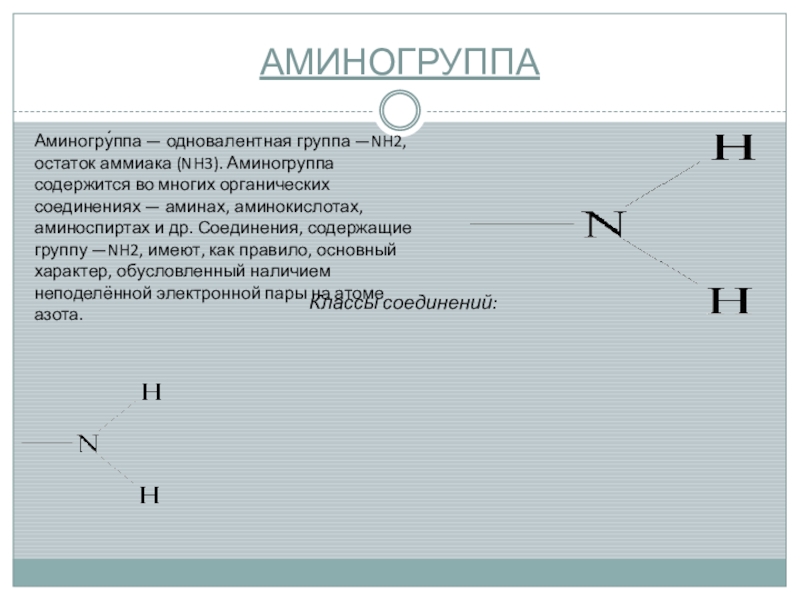 АМИНОГРУППА

Аминогру́ппа — одновалентная группа —NH2, остаток аммиака (NH3). Аминогруппа содержится во многих органических соединениях — аминах, аминокислотах, аминоспиртах и др. Соединения, содержащие группу —NH2, имеют, как правило, основный характер, обусловленный наличием неподелённой электронной пары на атоме азота.

Классы соединений:

H
N
H

H
N
H